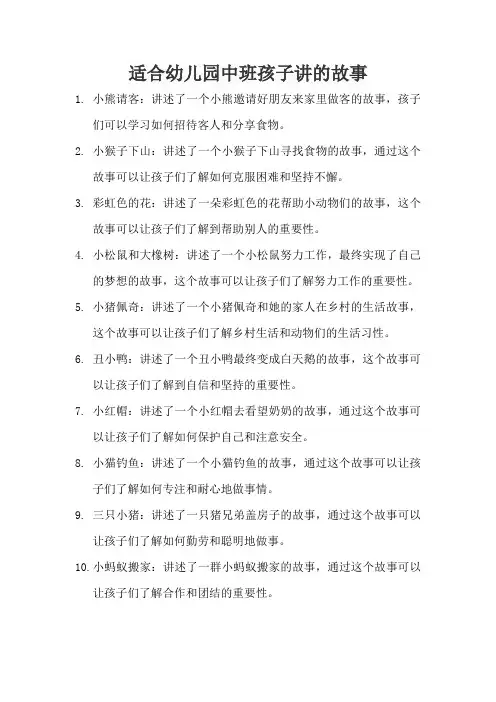 适合幼儿园中班孩子讲的故事

1. 小熊请客：讲述了一个小熊邀请好朋友来家里做客的故事，孩子们可以学习如何招待客人和分享食物。

2. 小猴子下山：讲述了一个小猴子下山寻找食物的故事，通过这个故事可以让孩子们了解如何克服困难和坚持不懈。

3. 彩虹色的花：讲述了一朵彩虹色的花帮助小动物们的故事，这个故事可以让孩子们了解到帮助别人的重要性。

4. 小松鼠和大橡树：讲述了一个小松鼠努力工作，最终实现了自己的梦想的故事，这个故事可以让孩子们了解努力工作的重要性。

5. 小猪佩奇：讲述了一个小猪佩奇和她的家人在乡村的生活故事，这个故事可以让孩子们了解乡村生活和动物们的生活习性。

6. 丑小鸭：讲述了一个丑小鸭最终变成白天鹅的故事，这个故事可以让孩子们了解到自信和坚持的重要性。

7. 小红帽：讲述了一个小红帽去看望奶奶的故事，通过这个故事可以让孩子们了解如何保护自己和注意安全。

8. 小猫钓鱼：讲述了一个小猫钓鱼的故事，通过这个故事可以让孩子们了解如何专注和耐心地做事情。

9. 三只小猪：讲述了一只猪兄弟盖房子的故事，通过这个故事可以让孩子们了解如何勤劳和聪明地做事。

10. 小蚂蚁搬家：讲述了一群小蚂蚁搬家的故事，通过这个故事可以让孩子们了解合作和团结的重要性。